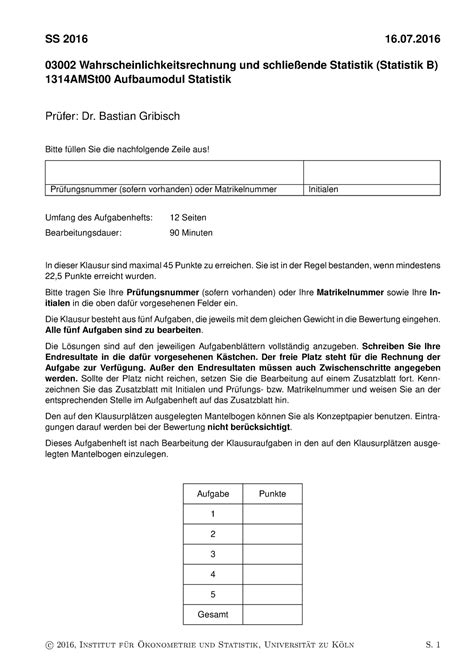 SS 2016 16.07.2016

03002 Wahrscheinlichkeitsrechnung und schließende Statistik (Statistik B)
1314AMSt00 Aufbaumodul Statistik

Prüfer: Dr. Bastian Gribisch

Bitte füllen Sie die nachfolgende Zeile aus!

| | |
|---|---|
| Prüfungsnummer (sofern vorhanden) oder Matrikelnummer | Initialen |

Umfang des Aufgabenhefts: 12 Seiten
Bearbeitungsdauer: 90 Minuten

In dieser Klausur sind maximal 45 Punkte zu erreichen. Sie ist in der Regel bestanden, wenn mindestens 22,5 Punkte erreicht wurden.

Bitte tragen Sie Ihre Prüfungsnummer (sofern vorhanden) oder Ihre Matrikelnummer sowie Ihre Initialen in die oben dafür vorgesehenen Felder ein.

Die Klausur besteht aus fünf Aufgaben, die jeweils mit dem gleichen Gewicht in die Bewertung eingehen. Alle fünf Aufgaben sind zu bearbeiten.

Die Lösungen sind auf den jeweiligen Aufgabenblättern vollständig anzugeben. Schreiben Sie Ihre Endresultate in die dafür vorgesehenen Kästchen. Der freie Platz steht für die Rechnung der Aufgabe zur Verfügung. Außer den Endresultaten müssen auch Zwischenschritte angegeben werden. Sollte der Platz nicht reichen, setzen Sie die Bearbeitung auf einem Zusatzblatt fort. Kennzeichnen Sie das Zusatzblatt mit Initialen und Prüfungs- bzw. Matrikelnummer und weisen Sie an der entsprechenden Stelle im Aufgabenheft auf das Zusatzblatt hin.

Den auf den Klausurplätzen ausgelegten Mantelbogen können Sie als Konzeptpapier benutzen. Eintragungen darauf werden bei der Bewertung nicht berücksichtigt.

Dieses Aufgabenheft ist nach Bearbeitung der Klausuraufgaben in den auf den Klausurplätzen ausgelegten Mantelbogen einzulegen.

| Aufgabe | Punkte |
|---|---|
| 1 | |
| 2 | |
| 3 | |
| 4 | |
| 5 | |
| Gesamt | |

© 2016, Institut für Ökonometrie und Statistik, Universität zu Köln S. 1